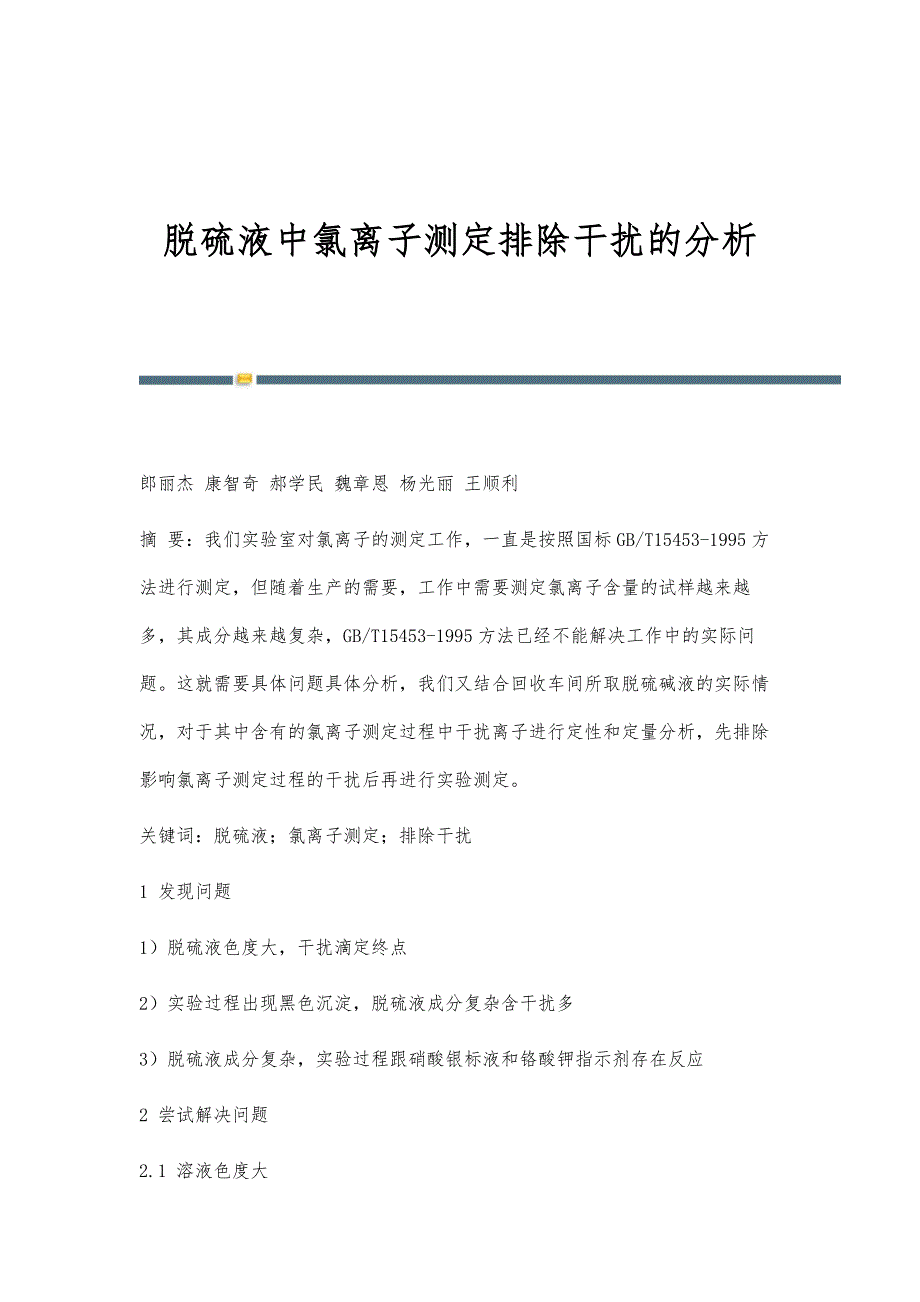 脱硫液中氯离子测定排除干扰的分析

郎丽杰 康智奇 郝学民 魏章恩 杨光丽 王顺利

摘 要：我们实验室对氯离子的测定工作，一直是按照国标GB/T15453-1995方法进行测定，但随着生产的需要，工作中需要测定氯离子含量的试样越来越多，其成分越来越复杂，GB/T15453-1995方法已经不能解决工作中的实际问题。这就需要具体问题具体分析，我们又结合回收车间所取脱硫碱液的实际情况，对于其中含有的氯离子测定过程中干扰离子进行定性和定量分析，先排除影响氯离子测定过程的干扰后再进行实验测定。

关键词：脱硫液；氯离子测定；排除干扰

1 发现问题

1）脱硫液色度大，干扰滴定终点

2）实验过程出现黑色沉淀，脱硫液成分复杂含干扰多

3）脱硫液成分复杂，实验过程跟硝酸银标液和铬酸钾指示剂存在反应

2 尝试解决问题

2.1 溶液色度大